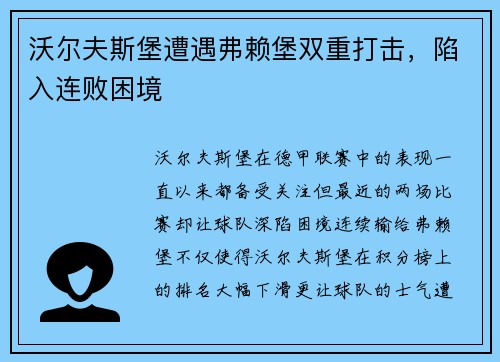 沃尔夫斯堡遭遇弗赖堡双重打击，陷入连败困境

沃尔夫斯堡在德甲联赛中的表现一直以来都备受关注但最近的两场比赛却让球队深陷困境连续输给弗赖堡不仅使得沃尔夫斯堡在积分榜上的排名大幅下滑更让球队的士气遭